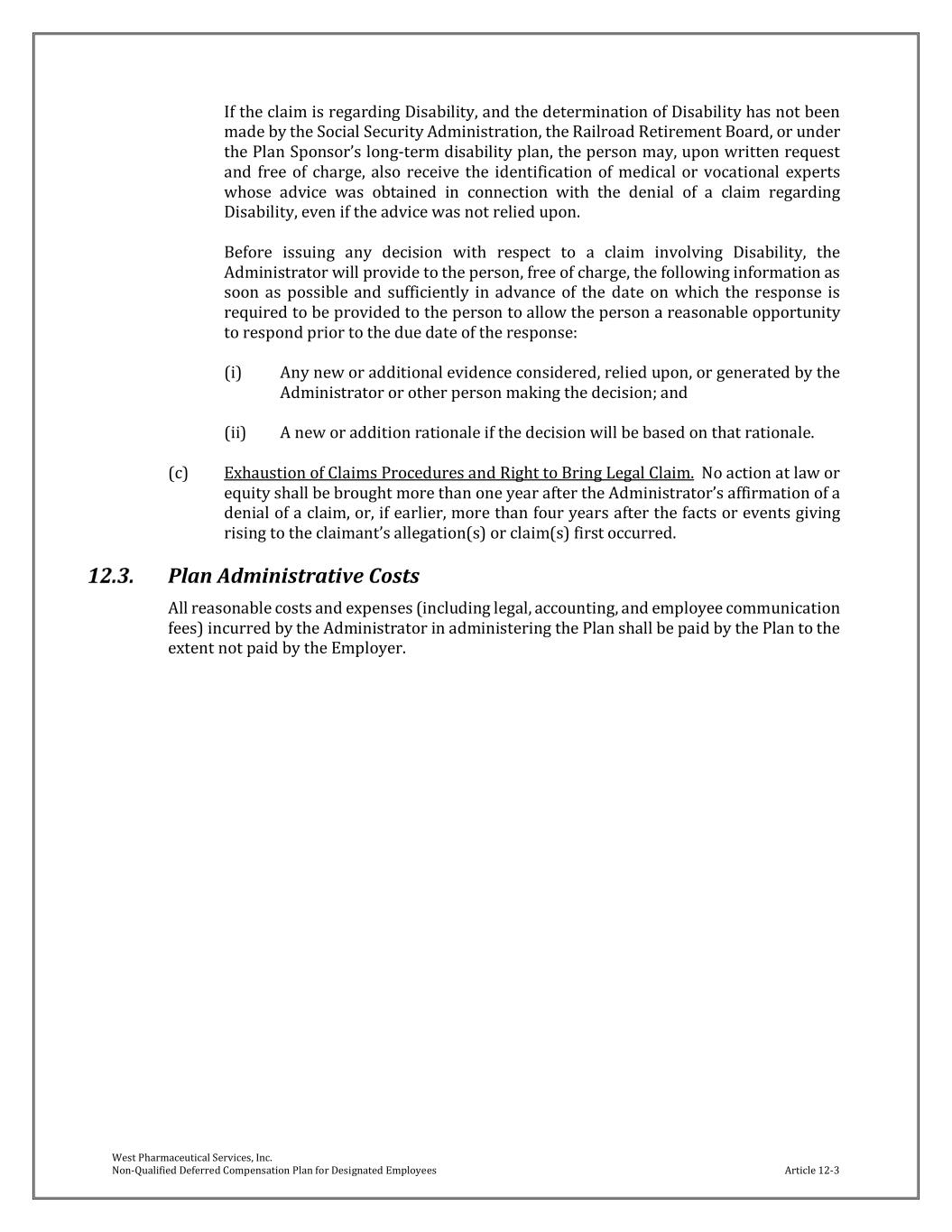 If the claim is regarding Disability, and the determination of Disability has not been made by the Social Security Administration, the Railroad Retirement Board, or under the Plan Sponsor's long-term disability plan, the person may, upon written request and free of charge, also receive the identification of medical or vocational experts whose advice was obtained in connection with the denial of a claim regarding Disability, even if the advice was not relied upon.

Before issuing any decision with respect to a claim involving Disability, the Administrator will provide to the person, free of charge, the following information as soon as possible and sufficiently in advance of the date on which the response is required to be provided to the person to allow the person a reasonable opportunity to respond prior to the due date of the response:

(i) Any new or additional evidence considered, relied upon, or generated by the Administrator or other person making the decision; and

(ii) A new or addition rationale if the decision will be based on that rationale.

(c) Exhaustion of Claims Procedures and Right to Bring Legal Claim. No action at law or equity shall be brought more than one year after the Administrator's affirmation of a denial of a claim, or, if earlier, more than four years after the facts or events giving rising to the claimant's allegation(s) or claim(s) first occurred.

12.3. Plan Administrative Costs

All reasonable costs and expenses (including legal, accounting, and employee communication fees) incurred by the Administrator in administering the Plan shall be paid by the Plan to the extent not paid by the Employer.

West Pharmaceutical Services, Inc.
Non-Qualified Deferred Compensation Plan for Designated Employees
Article 12-3